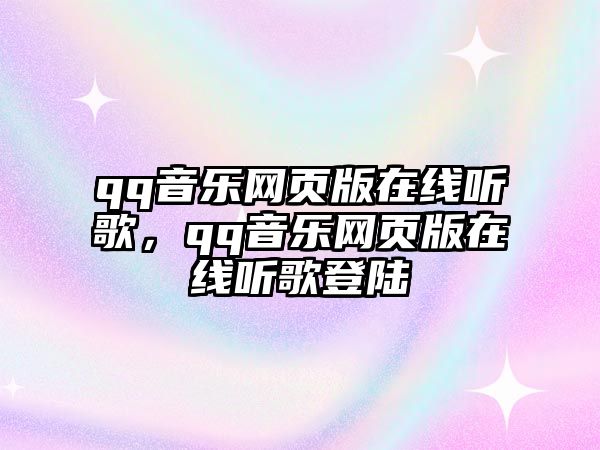 qq音乐网页版在线听歌，qq音乐网页版在线听歌登陆